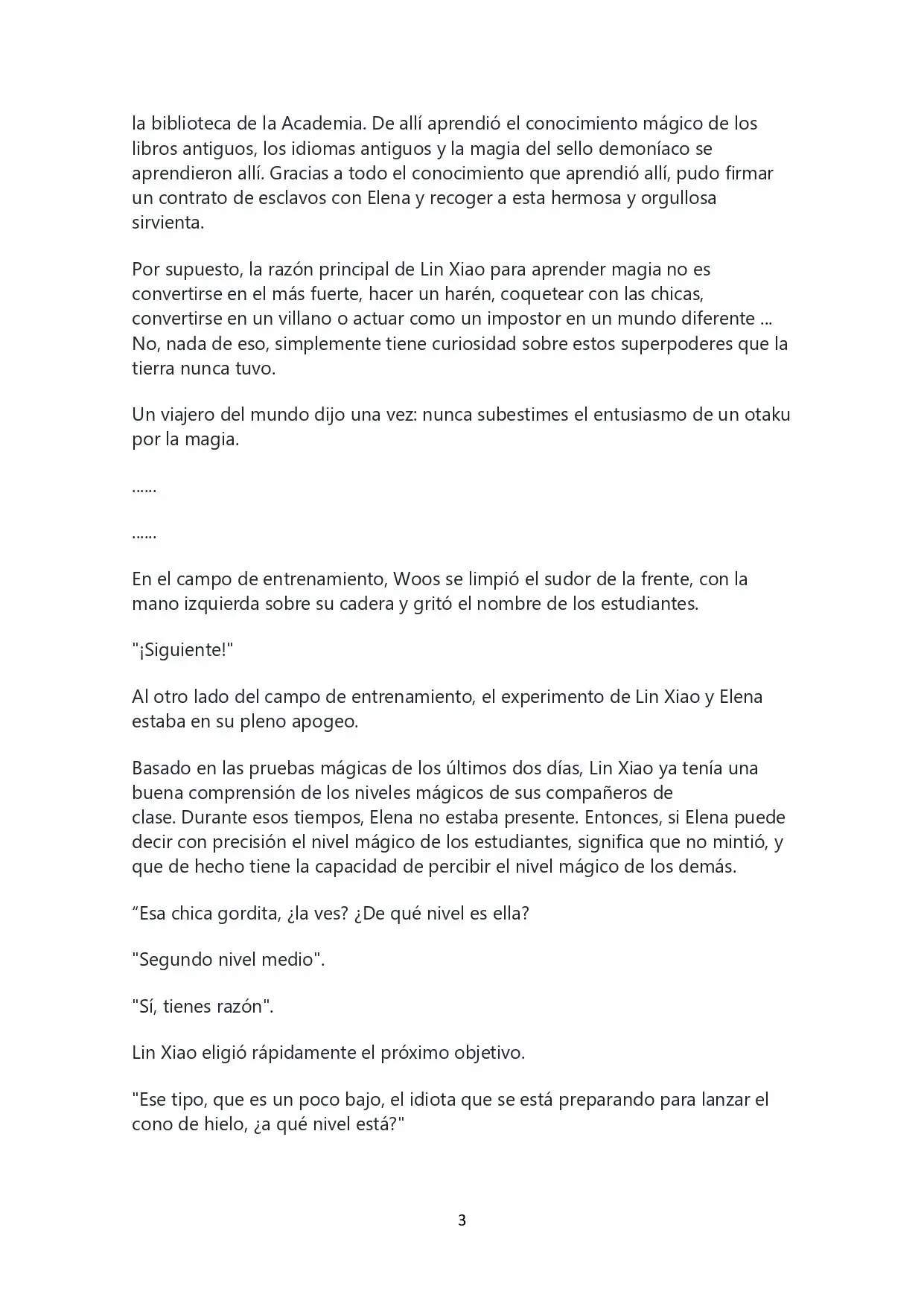 la biblioteca de la Academia. De allí aprendió el conocimiento mágico de los libros antiguos, los idiomas antiguos y la magia del sello demoníaco se aprendieron allí. Gracias a todo el conocimiento que aprendió allí, pudo firmar un contrato de esclavos con Elena y recoger a esta hermosa y orgullosa sirvienta.

Por supuesto, la razón principal de Lin Xiao para aprender magia no es convertirse en el más fuerte, hacer un harén, coquetear con las chicas, convertirse en un villano o actuar como un impostor en un mundo diferente ... No, nada de eso, simplemente tiene curiosidad sobre estos superpoderes que la tierra nunca tuvo.

Un viajero del mundo dijo una vez: nunca subestimes el entusiasmo de un otaku por la magia.

......

......

En el campo de entrenamiento, Woos se limpió el sudor de la frente, con la mano izquierda sobre su cadera y gritó el nombre de los estudiantes.

"¡Siguiente!"

Al otro lado del campo de entrenamiento, el experimento de Lin Xiao y Elena estaba en su pleno apogeo.

Basado en las pruebas mágicas de los últimos dos días, Lin Xiao ya tenía una buena comprensión de los niveles mágicos de sus compañeros de clase. Durante esos tiempos, Elena no estaba presente. Entonces, si Elena puede decir con precisión el nivel mágico de los estudiantes, significa que no mintió, y que de hecho tiene la capacidad de percibir el nivel mágico de los demás.

“Esa chica gordita, ¿la ves? ¿De qué nivel es ella?

"Segundo nivel medio".

"Sí, tienes razón".

Lin Xiao eligió rápidamente el próximo objetivo.

"Ese tipo, que es un poco bajo, el idiota que se está preparando para lanzar el cono de hielo, ¿a qué nivel está?"

3